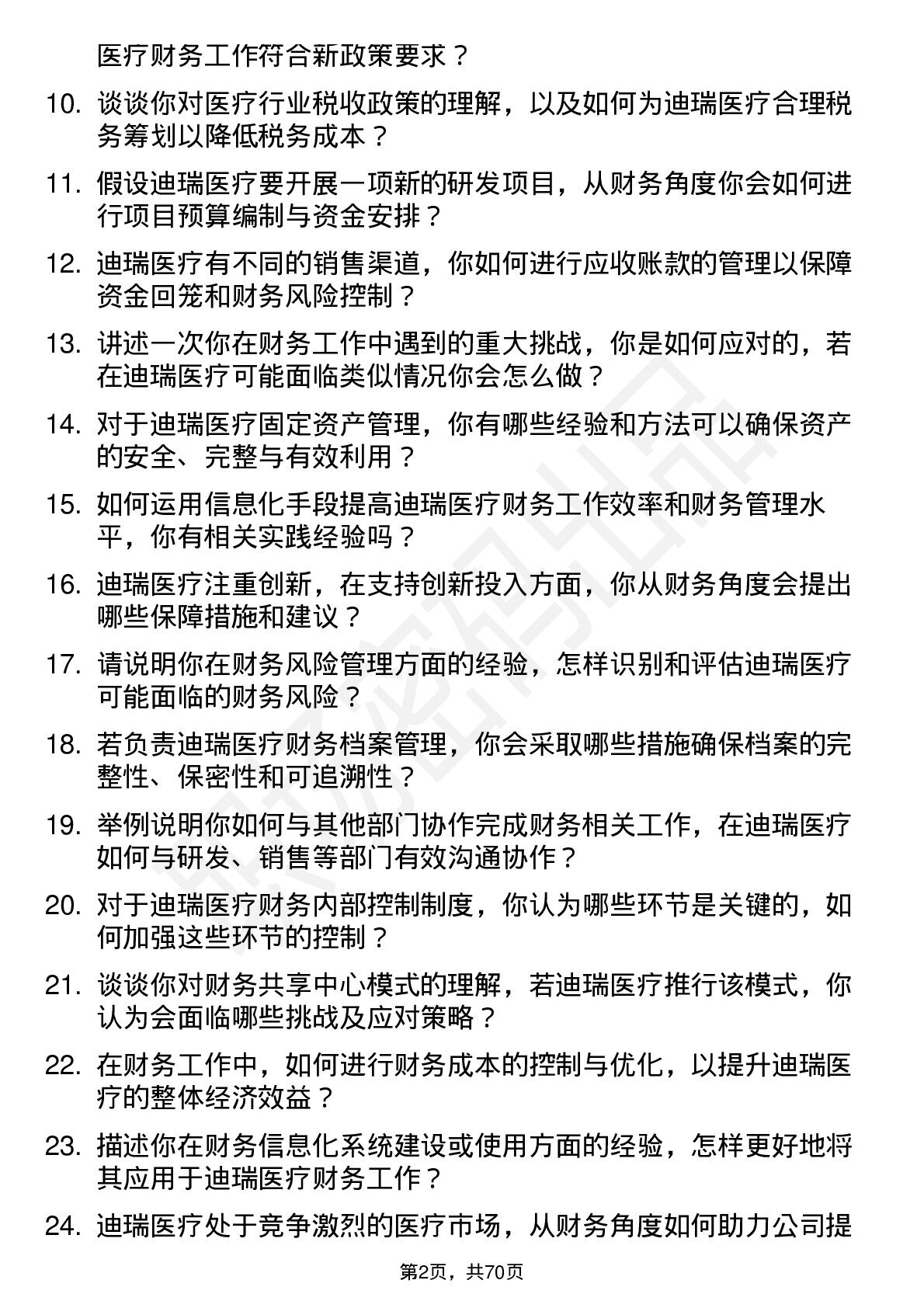 医疗财务工作符合新政策要求？

10. 谈谈你对医疗行业税收政策的理解，以及如何为迪瑞医疗合理税务筹划以降低税务成本？

11. 假设迪瑞医疗要开展一项新的研发项目，从财务角度你会如何进行项目预算编制与资金安排？

12. 迪瑞医疗有不同的销售渠道，你如何进行应收账款的管理以保障资金回笼和财务风险控制？

13. 讲述一次你在财务工作中遇到的重大挑战，你是如何应对的，若在迪瑞医疗可能面临类似情况你会怎么做？

14. 对于迪瑞医疗固定资产管理，你有哪些经验和方法可以确保资产的安全、完整与有效利用？

15. 如何运用信息化手段提高迪瑞医疗财务工作效率和财务管理水平，你有相关实践经验吗？

16. 迪瑞医疗注重创新，在支持创新投入方面，你从财务角度会提出哪些保障措施和建议？

17. 请说明你在财务风险管理方面的经验，怎样识别和评估迪瑞医疗可能面临的财务风险？

18. 若负责迪瑞医疗财务档案管理，你会采取哪些措施确保档案的完整性、保密性和可追溯性？

19. 举例说明你如何与其他部门协作完成财务相关工作，在迪瑞医疗如何与研发、销售等部门有效沟通协作？

20. 对于迪瑞医疗财务内部控制制度，你认为哪些环节是关键的，如何加强这些环节的控制？

21. 谈谈你对财务共享中心模式的理解，若迪瑞医疗推行该模式，你认为会面临哪些挑战及应对策略？

22. 在财务工作中，如何进行财务成本的控制与优化，以提升迪瑞医疗的整体经济效益？

23. 描述你在财务信息化系统建设或使用方面的经验，怎样更好地将其应用于迪瑞医疗财务工作？

24. 迪瑞医疗处于竞争激烈的医疗市场，从财务角度如何助力公司提

第2页，共70页